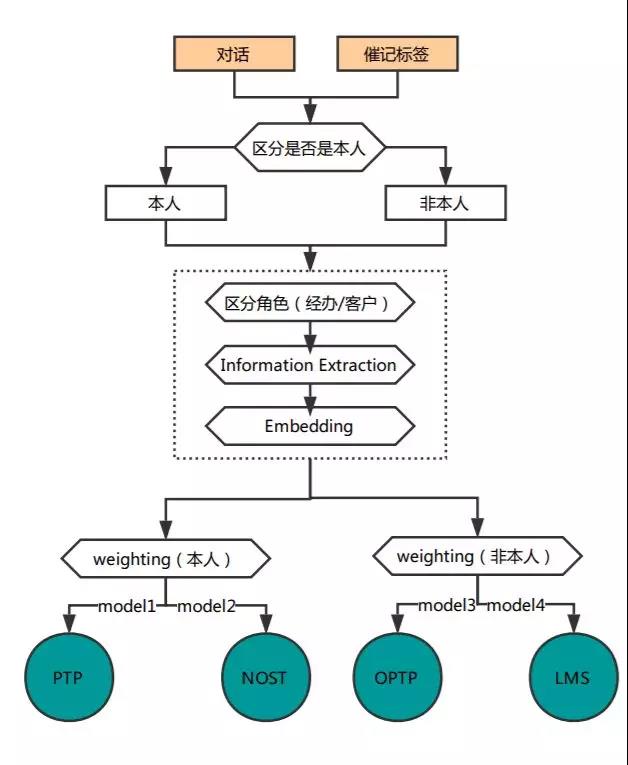 对话

催记标签

区分是否是本人

本人

非本人

区分角色（经办/客户）

Information Extraction

Embedding

weighting（本人）

weighting（非本人）

model1

model2

model3

model4

PTP

NOST

OPTP

LMS